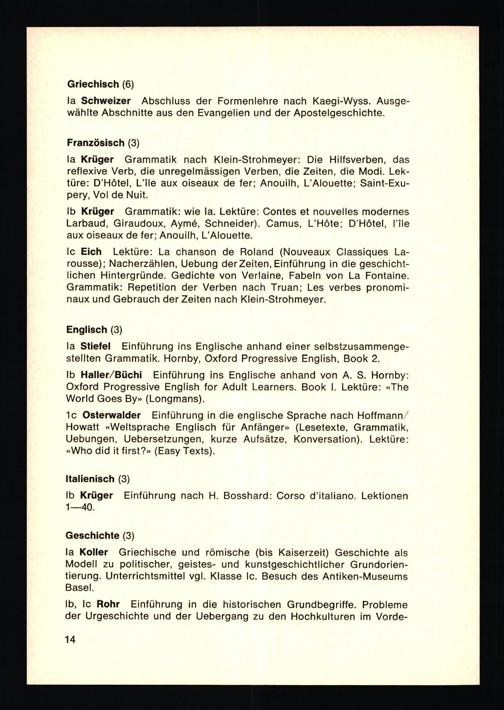 Griechisch (6)

Ia Schweizer Abschluss der Formenlehre nach Kaegi-Wyss. Ausgewählte Abschnitte aus den Evangelien und der Apostelgeschichte.

Französisch (3)

Ia Krüger Grammatik nach Klein-Strohmeyer: Die Hilfsverben, das reflexive Verb, die unregelmässigen Verben, die Zeiten, die Modi. Lektüre: D'Hôtel, L'île aux oiseaux de fer; Anouilh, L'Alouette; Saint-Exupery, Vol de Nuit.

Ib Krüger Grammatik: wie Ia. Lektüre: Contes et nouvelles modernes Larbaud, Giraudoux, Aymé, Schneider). Camus, L'Hôte; D'Hôtel, l'île aux oiseaux de fer; Anouilh, L'Alouette.

Ic Eich Lektüre: La chanson de Roland (Nouveaux Classiques Larousse); Nacherzählen, Uebung der Zeiten, Einführung in die geschichtlichen Hintergründe. Gedichte von Verlaine, Fabeln von La Fontaine. Grammatik: Repetition der Verben nach Truan; Les verbes pronominaux und Gebrauch der Zeiten nach Klein-Strohmeyer.

Englisch (3)

Ia Stiefel Einführung ins Englische anhand einer selbstzusammengestellten Grammatik. Hornby, Oxford Progressive English, Book 2.

Ib Haller/Büchi Einführung ins Englische anhand von A. S. Hornby: Oxford Progressive English for Adult Learners. Book I. Lektüre: «The World Goes By» (Longmans).

1c Osterwalder Einführung in die englische Sprache nach Hoffmann/Howatt «Weltsprache Englisch für Anfänger» (Lesetexte, Grammatik, Uebungen, Uebersetzungen, kurze Aufsätze, Konversation). Lektüre: «Who did it first?» (Easy Texts).

Italienisch (3)

Ib Krüger Einführung nach H. Bosshard: Corso d'italiano. Lektionen 1—40.

Geschichte (3)

Ia Koller Griechische und römische (bis Kaiserzeit) Geschichte als Modell zu politischer, geistes- und kunstgeschichtlicher Grundorientierung. Unterrichtsmittel vgl. Klasse Ic. Besuch des Antiken-Museums Basel.

Ib, Ic Rohr Einführung in die historischen Grundbegriffe. Probleme der Urgeschichte und der Uebergang zu den Hochkulturen im Vorde-

14